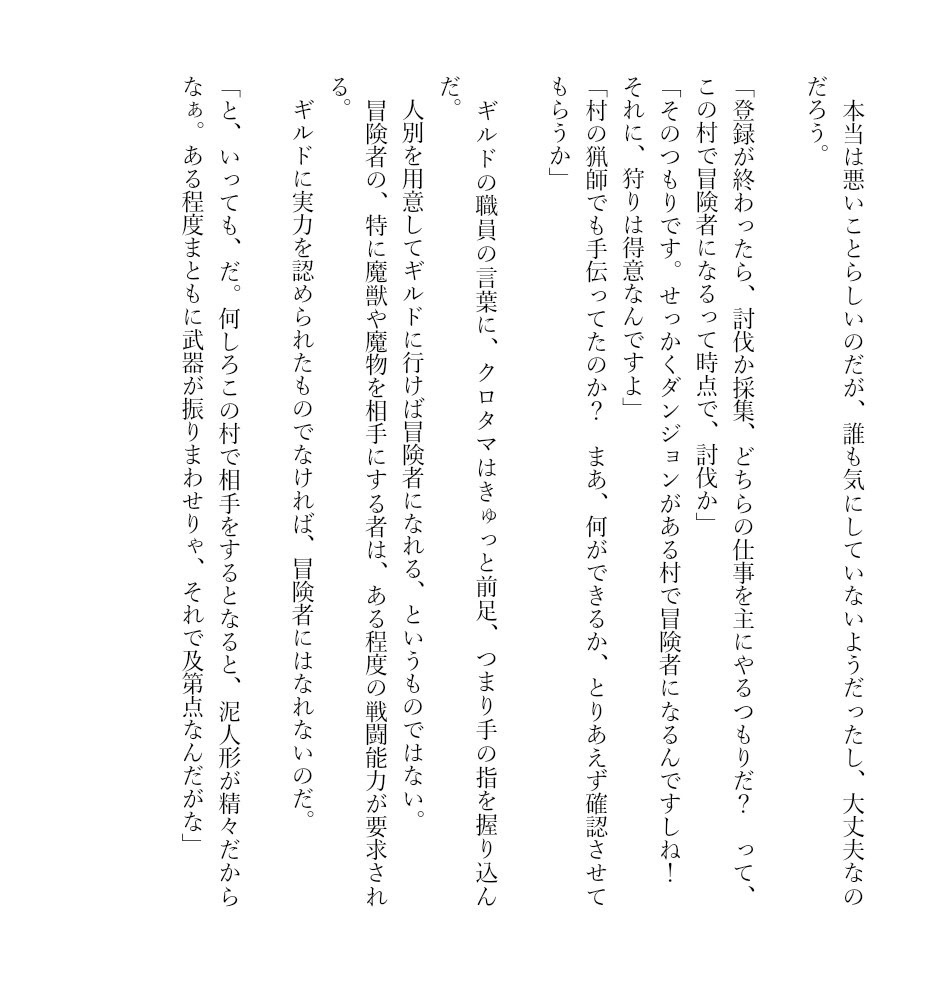 本当は悪いことらしいのだが、誰も気にしていないようだったし、大丈夫なのだろう。

「登録が終わったら、討伐か採集、どちらの仕事を主にやるつもりだ？　って、この村で冒険者になるって時点で、討伐か」
「そのつもりです。せっかくダンジョンがある村で冒険者になるんですしね！　それに、狩りは得意なんですよ」
「村の猟師でも手伝ってたのか？　まあ、何ができるか、とりあえず確認させてもらうか」

ギルドの職員の言葉に、クロタマはきゅっと前足、つまり手の指を握り込んだ。

人別を用意してギルドに行けば冒険者になれる、というものではない。
冒険者の、特に魔獣や魔物を相手にする者は、ある程度の戦闘能力が要求される。
ギルドに実力を認められたものでなければ、冒険者にはなれないのだ。

「と、いっても、だ。何しろこの村で相手をするとなると、泥人形が精々だからなぁ。ある程度まともに武器が振りまわせりゃ、それで及第点なんだがな」